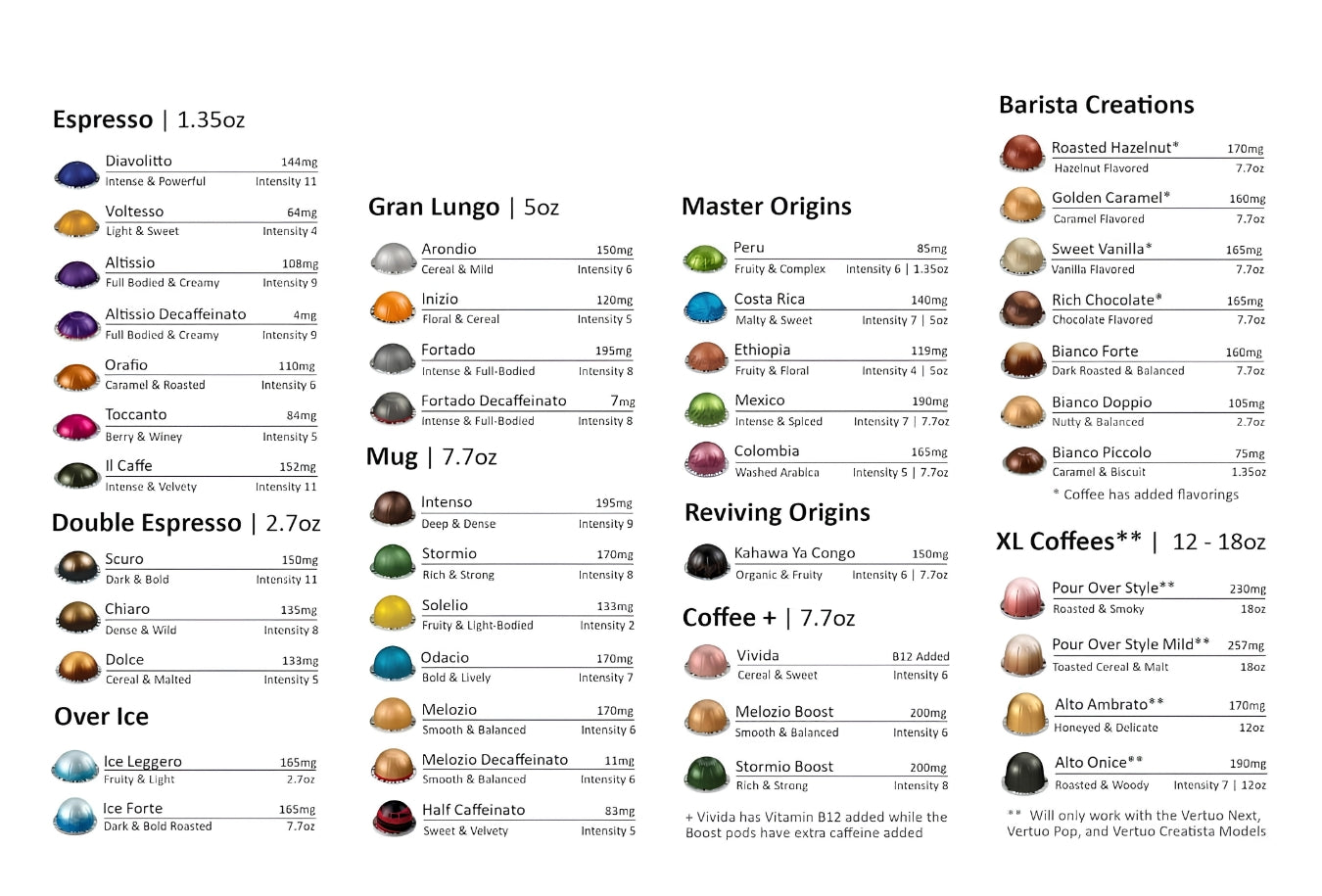 Espresso | 1.35oz

Diavolitto 144mg
Intense & Powerful Intensity 11

Voltesso 64mg
Light & Sweet Intensity 4

Altissio 108mg
Full Bodied & Creamy Intensity 9

Altissio Decaffeinato 4mg
Full Bodied & Creamy Intensity 9

Orafio 110mg
Caramel & Roasted Intensity 6

Toccanto 84mg
Berry & Winey Intensity 5

Il Caffe 152mg
Intense & Velvety Intensity 11

Double Espresso | 2.7oz

Scuro 150mg
Dark & Bold Intensity 11

Chiaro 135mg
Dense & Wild Intensity 8

Dolce 133mg
Cereal & Malted Intensity 5

Over Ice

Ice Leggero 165mg
Fruity & Light 2.7oz

Ice Forte 165mg
Dark & Bold Roasted 7.7oz

Gran Lungo | 5oz

Arondio 150mg
Cereal & Mild Intensity 6

Inizio 120mg
Floral & Cereal Intensity 5

Fortado 195mg
Intense & Full-Bodied Intensity 8

Fortado Decaffeinato 7mg
Intense & Full-Bodied Intensity 8

Mug | 7.7oz

Intenso 195mg
Deep & Dense Intensity 9

Stormio 170mg
Rich & Strong Intensity 8

Solelio 133mg
Fruity & Light-Bodied Intensity 2

Odacio 170mg
Bold & Lively Intensity 7

Melozio 170mg
Smooth & Balanced Intensity 6

Melozio Decaffeinato 11mg
Smooth & Balanced Intensity 6

Half Caffeinato 83mg
Sweet & Velvety Intensity 5

Master Origins

Peru 85mg
Fruity & Complex Intensity 6 | 1.35oz

Costa Rica 140mg
Malty & Sweet Intensity 7 | 5oz

Ethiopia 119mg
Fruity & Floral Intensity 4 | 5oz

Mexico 190mg
Intense & Spiced Intensity 7 | 7.7oz

Colombia 165mg
Washed Arabica Intensity 5 | 7.7oz

Reviving Origins

Kahawa Ya Congo 150mg
Organic & Fruity Intensity 6 | 7.7oz

Coffee + | 7.7oz

Vivida B12 Added
Cereal & Sweet Intensity 6

Melozio Boost 200mg
Smooth & Balanced Intensity 6

Stormio Boost 200mg
Rich & Strong Intensity 8

+ Vivida has Vitamin B12 added while the Boost pods have extra caffeine added

Barista Creations

Roasted Hazelnut* 170mg
Hazelnut Flavored 7.7oz

Golden Caramel* 160mg
Caramel Flavored 7.7oz

Sweet Vanilla* 165mg
Vanilla Flavored 7.7oz

Rich Chocolate* 165mg
Chocolate Flavored 7.7oz

Bianco Forte 160mg
Dark Roasted & Balanced 7.7oz

Bianco Doppio 105mg
Nutty & Balanced 2.7oz

Bianco Piccolo 75mg
Caramel & Biscuit 1.35oz

* Coffee has added flavorings

XL Coffees** | 12 - 18oz

Pour Over Style** 230mg
Roasted & Smoky 18oz

Pour Over Style Mild** 257mg
Toasted Cereal & Malt 18oz

Alto Ambrato** 170mg
Honeyed & Delicate 12oz

Alto Onice** 190mg
Roasted & Woody Intensity 7 | 12oz

** Will only work with the Vertuo Next, Vertuo Pop, and Vertuo Creatista Models